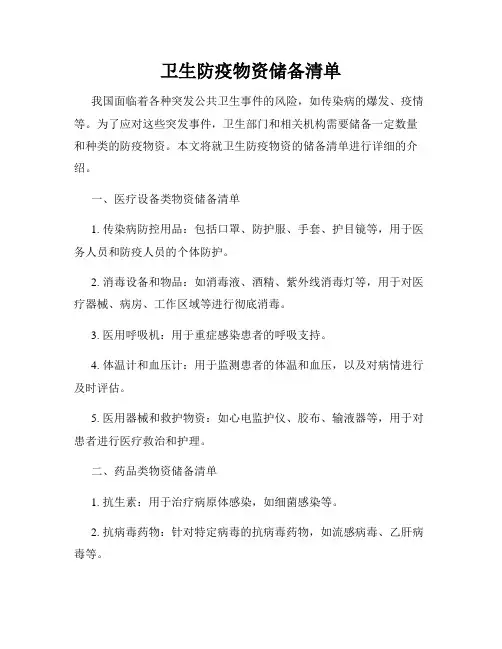 卫生防疫物资储备清单

我国面临着各种突发公共卫生事件的风险，如传染病的爆发、疫情等。为了应对这些突发事件，卫生部门和相关机构需要储备一定数量和种类的防疫物资。本文将就卫生防疫物资的储备清单进行详细的介绍。

一、医疗设备类物资储备清单

1. 传染病防控用品：包括口罩、防护服、手套、护目镜等，用于医务人员和防疫人员的个体防护。

2. 消毒设备和物品：如消毒液、酒精、紫外线消毒灯等，用于对医疗器械、病房、工作区域等进行彻底消毒。

3. 医用呼吸机：用于重症感染患者的呼吸支持。

4. 体温计和血压计：用于监测患者的体温和血压，以及对病情进行及时评估。

5. 医用器械和救护物资：如心电监护仪、胶布、输液器等，用于对患者进行医疗救治和护理。

二、药品类物资储备清单

1. 抗生素：用于治疗病原体感染，如细菌感染等。

2. 抗病毒药物：针对特定病毒的抗病毒药物，如流感病毒、乙肝病毒等。